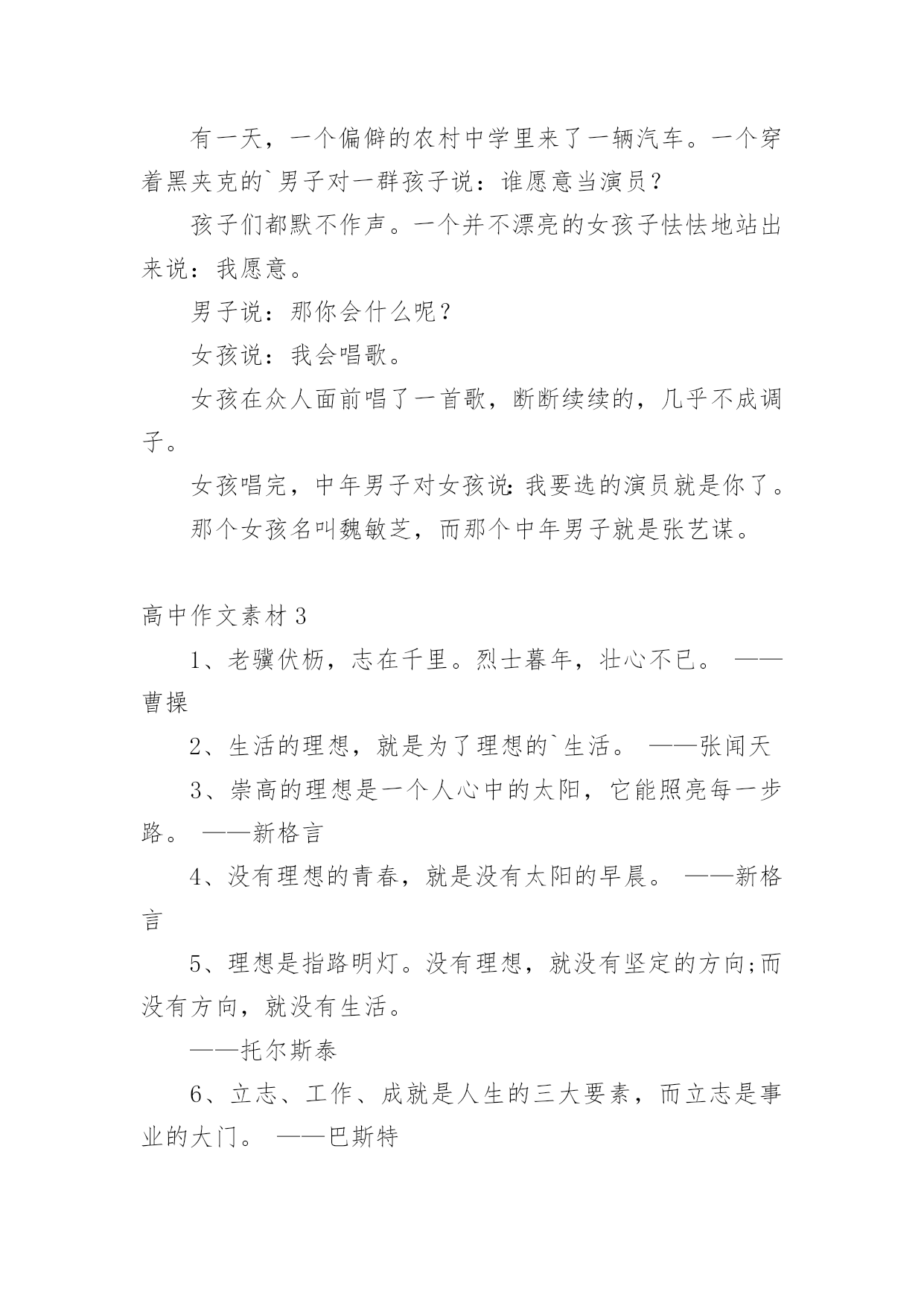 有一天，一个偏僻的农村中学里来了一辆汽车。一个穿着黑夹克的`男子对一群孩子说：谁愿意当演员？

孩子们都默不作声。一个并不漂亮的女孩子怯怯地站出来说：我愿意。

男子说：那你会什么呢？

女孩说：我会唱歌。

女孩在众人面前唱了一首歌，断断续续的，几乎不成调子。

女孩唱完，中年男子对女孩说：我要选的演员就是你了。

那个女孩名叫魏敏芝，而那个中年男子就是张艺谋。

高中作文素材 3

1、老骥伏枥，志在千里。烈士暮年，壮心不已。 ——曹操

2、生活的理想，就是为了理想的`生活。 ——张闻天

3、崇高的理想是一个人心中的太阳，它能照亮每一步路。 ——新格言

4、没有理想的青春，就是没有太阳的早晨。 ——新格言

5、理想是指路明灯。没有理想，就没有坚定的方向;而没有方向，就没有生活。

——托尔斯泰

6、立志、工作、成就是人生的三大要素，而立志是事业的大门。 ——巴斯特